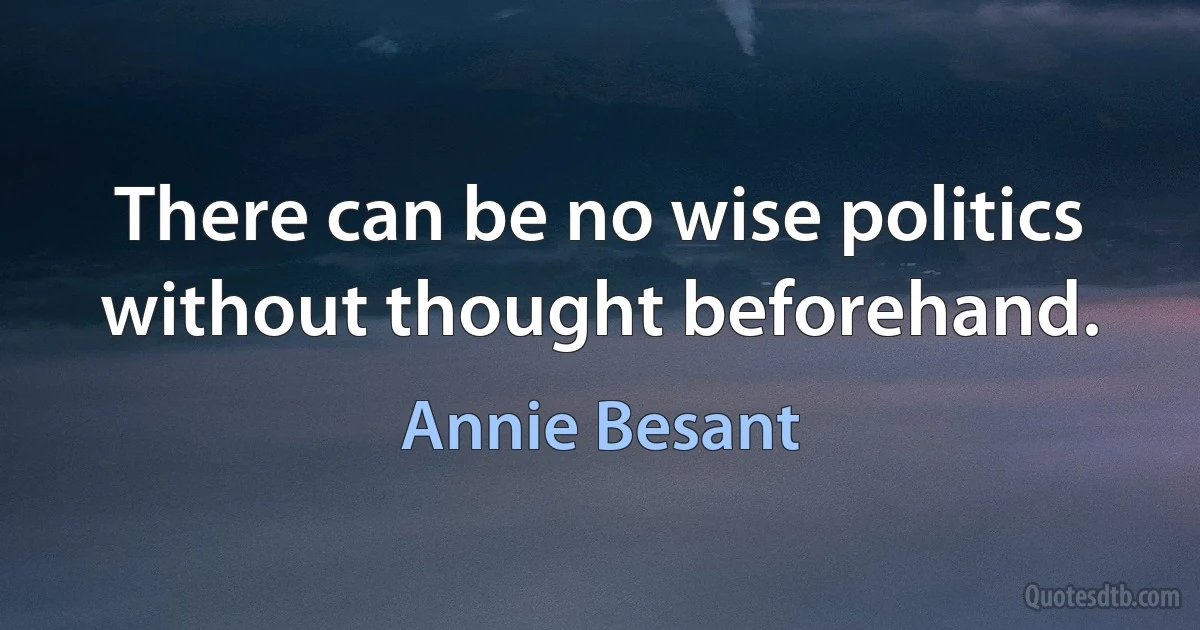 There can be no wise politics without thought beforehand.

Annie Besant

Quotesdtb.com